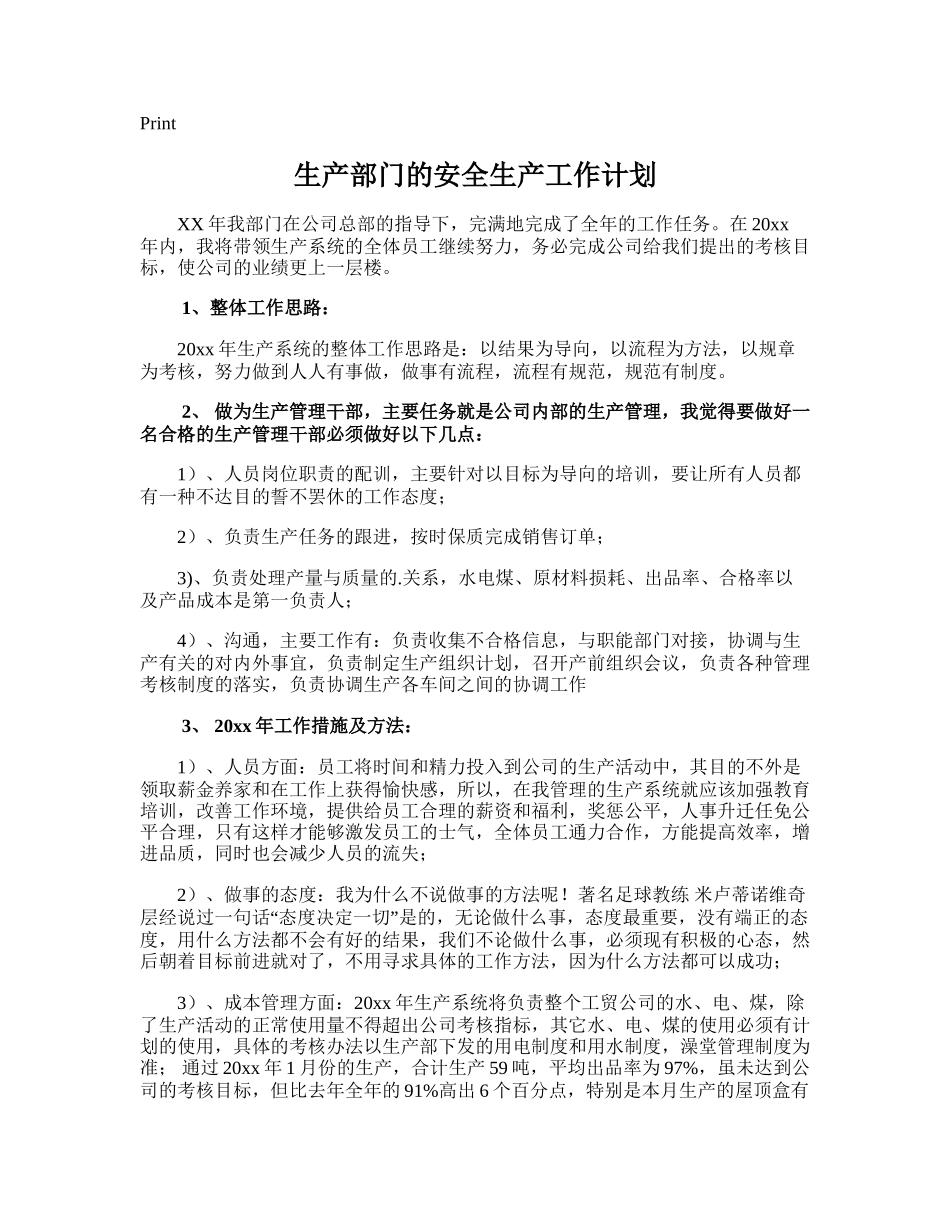 Print

生产部门的安全生产工作计划

XX 年我部门在公司总部的指导下，完满地完成了全年的工作任务。在 20xx 年内，我将带领生产系统的全体员工继续努力，务必完成公司给我们提出的考核目标，使公司的业绩更上一层楼。

1、整体工作思路：

20xx 年生产系统的整体工作思路是：以结果为导向，以流程为方法，以规章为考核，努力做到人人有事做，做事有流程，流程有规范，规范有制度。

2、 做为生产管理干部，主要任务就是公司内部的生产管理，我觉得要做好一名合格的生产管理干部必须做好以下几点：

1）、人员岗位职责的配训，主要针对以目标为导向的培训，要让所有人员都有一种不达目的誓不罢休的工作态度；

2）、负责生产任务的跟进，按时保质完成销售订单；

3)、负责处理产量与质量的.关系，水电煤、原材料损耗、出品率、合格率以及产品成本是第一负责人；

4）、沟通，主要工作有：负责收集不合格信息，与职能部门对接，协调与生产有关的对内外事宜，负责制定生产组织计划，召开产前组织会议，负责各种管理考核制度的落实，负责协调生产各车间之间的协调工作

3、 20xx 年工作措施及方法：

1）、人员方面：员工将时间和精力投入到公司的生产活动中，其目的不外是领取薪金养家和在工作上获得愉快感，所以，在我管理的生产系统就应该加强教育培训，改善工作环境，提供给员工合理的薪资和福利，奖惩公平，人事升迁任免公平合理，只有这样才能够激发员工的士气，全体员工通力合作，方能提高效率，增进品质，同时也会减少人员的流失；

2）、做事的态度：我为什么不说做事的方法呢！著名足球教练 米卢蒂诺维奇层经说过一句话“态度决定一切”是的，无论做什么事，态度最重要，没有端正的态度，用什么方法都不会有好的结果，我们不论做什么事，必须现有积极的心态，然后朝着目标前进就对了，不用寻求具体的工作方法，因为什么方法都可以成功；

3）、成本管理方面：20xx 年生产系统将负责整个工贸公司的水、电、煤，除了生产活动的正常使用量不得超出公司考核指标，其它水、电、煤的使用必须有计划的使用，具体的考核办法以生产部下发的用电制度和用水制度，澡堂管理制度为准； 通过 20xx 年 1 月份的生产，合计生产 59 吨，平均出品率为 97%，虽未达到公司的考核目标，但比去年全年的 91%高出 6 个百分点，特别是本月生产的屋顶盒有